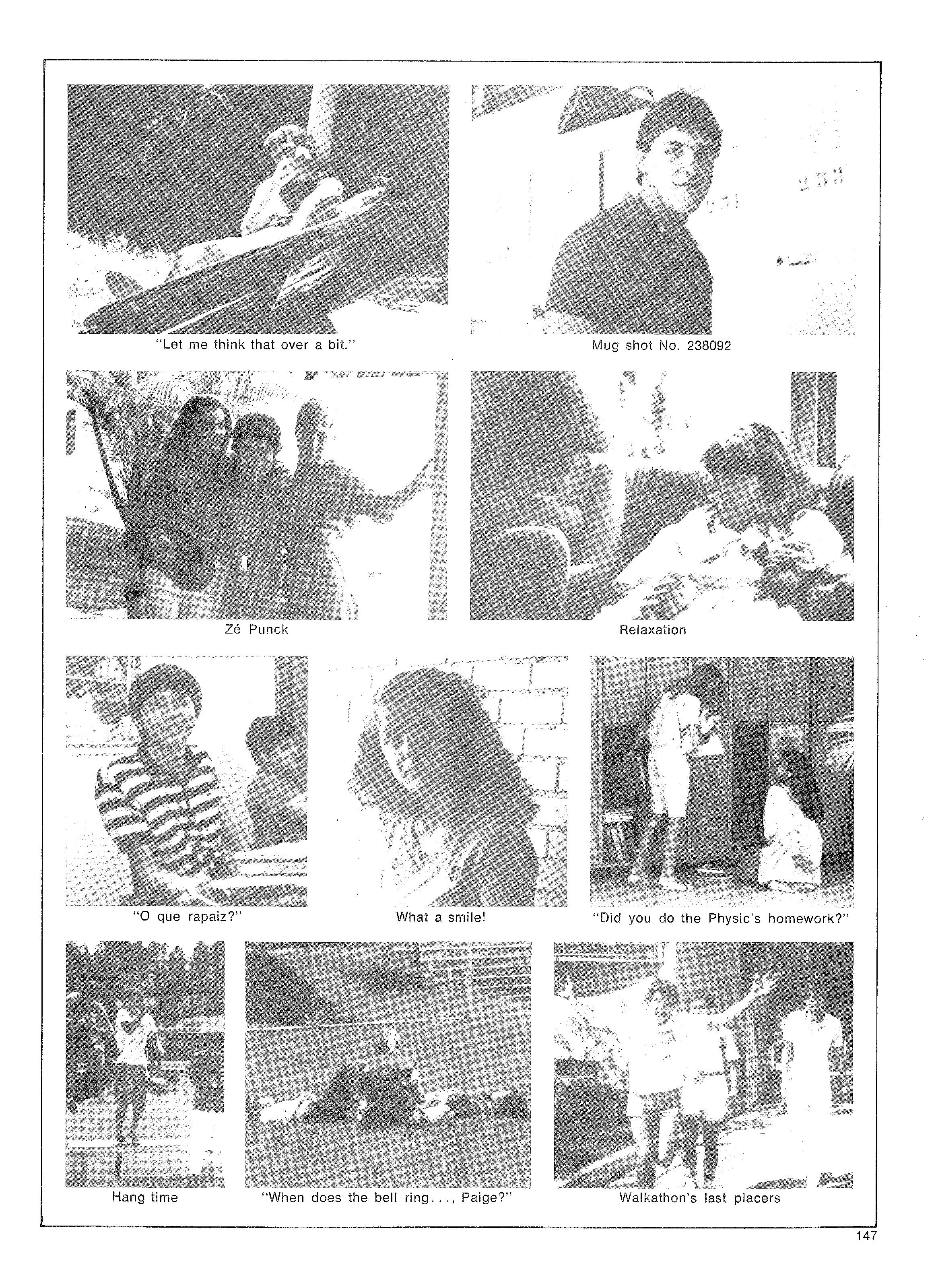 "Let me think that over a bit."

Mug shot No. 238092

Zé Punck

Relaxation

"O que rapaiz?"

What a smile!

"Did you do the Physic's homework?"

Hang time

"When does the bell ring..., Paige?"

Walkathon's last placers

147